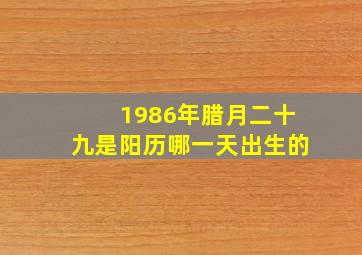 1986年腊月二十九是阳历哪一天出生的